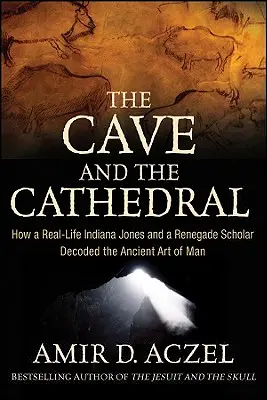 THE CAVE AND THE CATHEDRAL

How a Real-Life Indiana Jones and a Renegade Scholar Decoded the Ancient Art of Man

AMIR D. ACZEL

BESTSELLING AUTHOR OF THE JESUIT AND THE SKULL